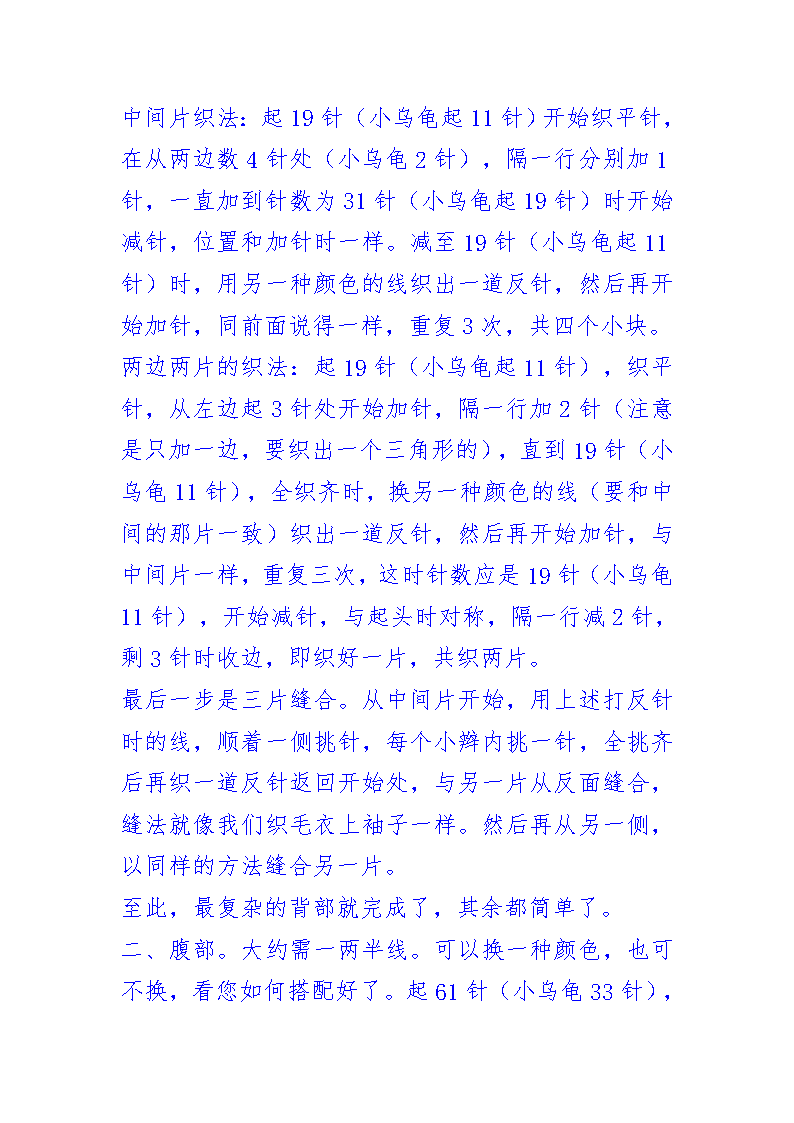 中间片织法：起 19 针（小乌龟起 11 针）开始织平针，在从两边数 4 针处（小乌龟 2 针），隔一行分别加 1 针，一直加到针数为 31 针（小乌龟起 19 针）时开始减针，位置和加针时一样。减至 19 针（小乌龟起 11 针）时，用另一种颜色的线织出一道反针，然后再开始加针，同前面说得一样，重复 3 次，共四个小块。
两边两片的织法：起 19 针（小乌龟起 11 针），织平针，从左边起 3 针处开始加针，隔一行加 2 针（注意是只加一边，要织出一个三角形的），直到 19 针（小乌龟 11 针），全织齐时，换另一种颜色的线（要和中间的那片一致）织出一道反针，然后再开始加针，与中间片一样，重复三次，这时针数应是 19 针（小乌龟 11 针），开始减针，与起头时对称，隔一行减 2 针，剩 3 针时收边，即织好一片，共织两片。
最后一步是三片缝合。从中间片开始，用上述打反针时的线，顺着一侧挑针，每个小辫内挑一针，全挑齐后再织一道反针返回开始处，与另一片从反面缝合，缝法就像我们织毛衣上袖子一样。然后再从另一侧，以同样的方法缝合另一片。
至此，最复杂的背部就完成了，其余都简单了。
二、腹部。大约需一两半线。可以换一种颜色，也可不换，看您如何搭配好了。起 61 针（小乌龟 33 针），